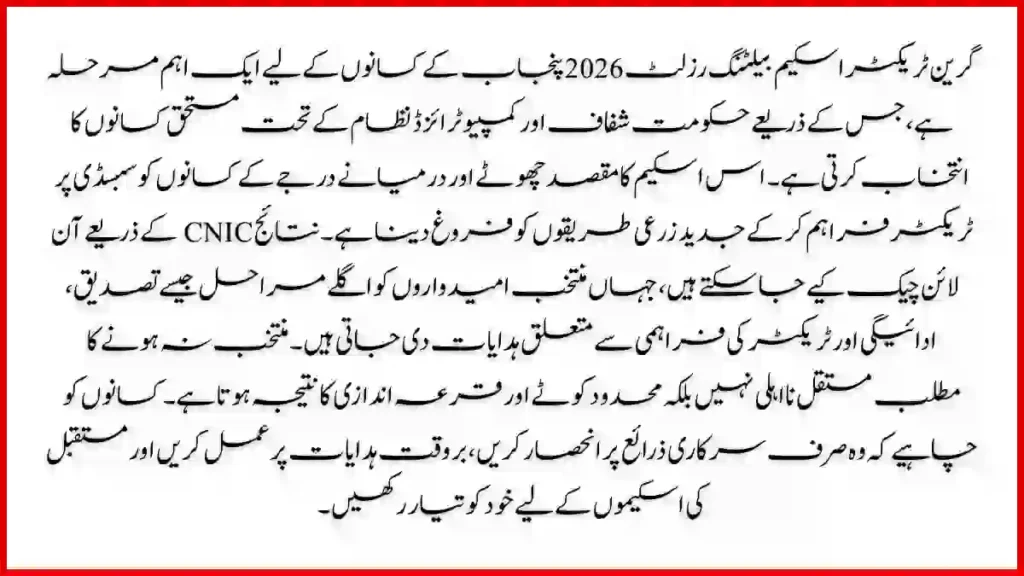 گرین ٹریکٹر اسکیم بیلٹنگ رزلٹ 2026 پنجاب کے کسانوں کے لیے ایک اہم مرحلہ ہے، جس کے ذریعے حکومت شفاف اور کمپیوٹرائزڈ نظام کے تحت مستحق کسانوں کا انتخاب کرتی ہے۔ اس اسکیم کا مقصد چھوٹے اور درمیانے درجے کے کسانوں کو سبسڈی پر ٹریکٹر فراہم کر کے جدید زرعی طریقوں کو فروغ دینا ہے۔ نتائج CNIC کے ذریعے آن لائن چیک کیے جا سکتے ہیں، جہاں منتخب امیدواروں کو اگلے مراحل جیسے تصدیق، ادائیگی اور ٹریکٹر کی فراہمی سے متعلق ہدایات دی جاتی ہیں۔ منتخب نہ ہونے کا مطلب مستقل نااہلی نہیں بلکہ محدود کوٹے اور قرعہ اندازی کا نتیجہ ہوتا ہے۔ کسانوں کو چاہیے کہ وہ صرف سرکاری ذرائع پر انحصار کریں، بروقت ہدایات پر عمل کریں اور مستقبل کی اسکیموں کے لیے خود کو تیار رکھیں۔